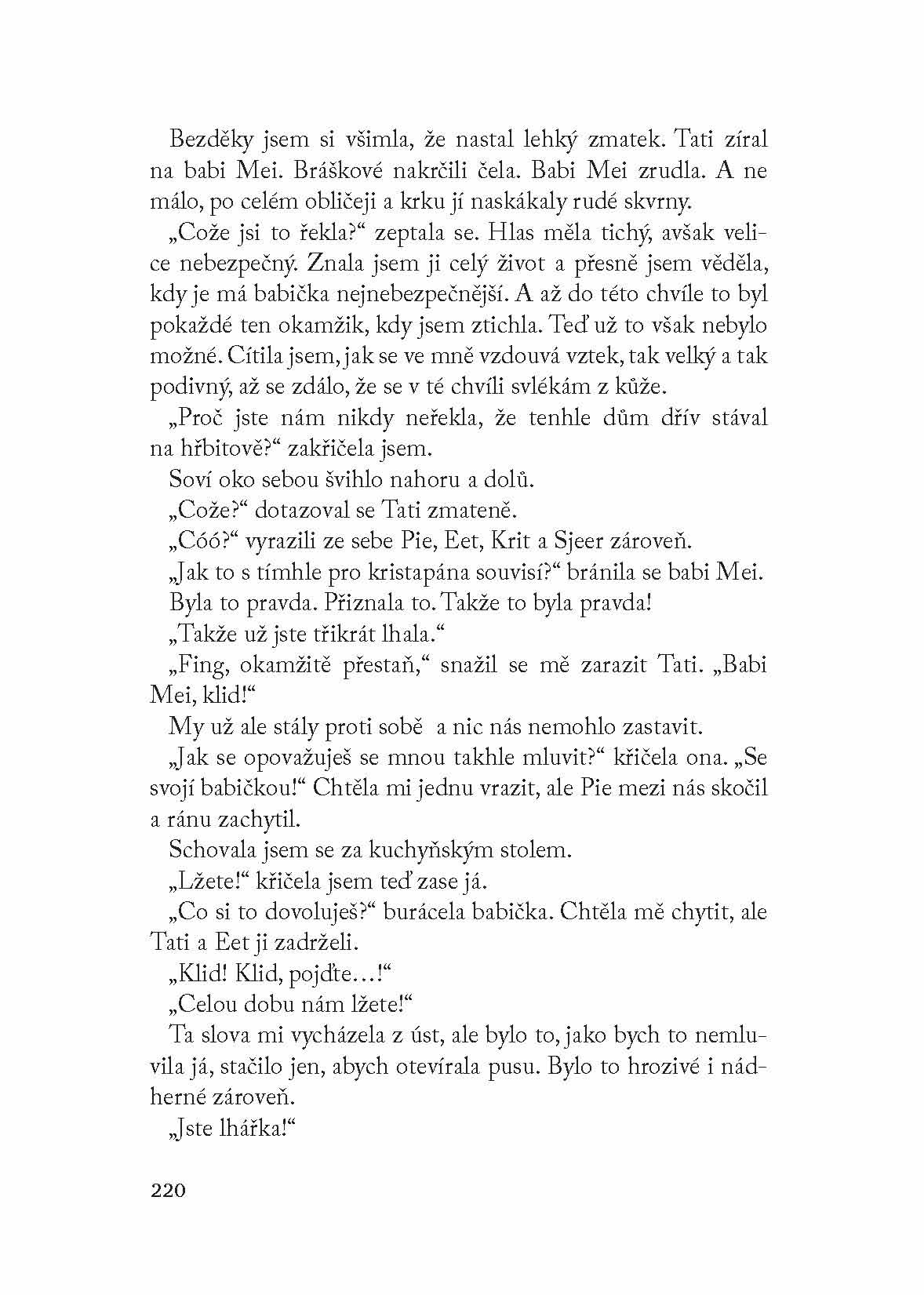 Bezděky jsem si všimla, že nastal lehký zmatek. Tati zíral na babi Mei. Bráškové nakrčili čela. Babi Mei zrudla. A ne málo, po celém obličeji a krku jí naskákaly rudé skvrny.

„Cože jsi to řekla?“ zeptala se. Hlas měla tichý, avšak velice nebezpečný. Znala jsem ji celý život a přesně jsem věděla, kdy je má babička nejnebezpečnější. A až do této chvíle to byl pokaždé ten okamžik, kdy jsem ztichla. Teď už to však nebylo možné. Cítila jsem, jak se ve mně vzdouvá vztek, tak velký a tak podivný, až se zdálo, že se v té chvíli svlékám z kůže.

„Proč jste nám nikdy neřekla, že tenhle dům dřív stával na hřbitově?“ zakřičela jsem.

Soví oko sebou švihlo nahoru a dolů.

„Cože?“ dotazoval se Tati zmateně.

„Cóó?“ vyrazili ze sebe Pie, Eet, Krit a Sjeer zároveň.

„Jak to s tímhle pro kristapána souvisí?“ bránila se babi Mei.

Byla to pravda. Přiznala to. Takže to byla pravda!

„Takže už jste třikrát lhala.“

„Fing, okamžitě přestaň,“ snažil se mě zarazit Tati. „Babi Mei, klid!“

My už ale stály proti sobě a nic nás nemohlo zastavit.

„Jak se opovažuješ se mnou takhle mluvit?“ křičela ona. „Se svojí babičkou!“ Chtěla mi jednu vrazit, ale Pie mezi nás skočil a ránu zachytil.

Schovala jsem se za kuchyňským stolem.

„Lžete!“ křičela jsem teď zase já.

„Co si to dovoluješ?“ burácela babička. Chtěla mě chytit, ale Tati a Eet ji zadrželi.

„Klid! Klid, pojďte…!“

„Celou dobu nám lžete!“

Ta slova mi vycházela z úst, ale bylo to, jako bych to nemluvila já, stačilo jen, abych otevírala pusu. Bylo to hrozivé i nádherné zároveň.

„Jste lhářka!“

220